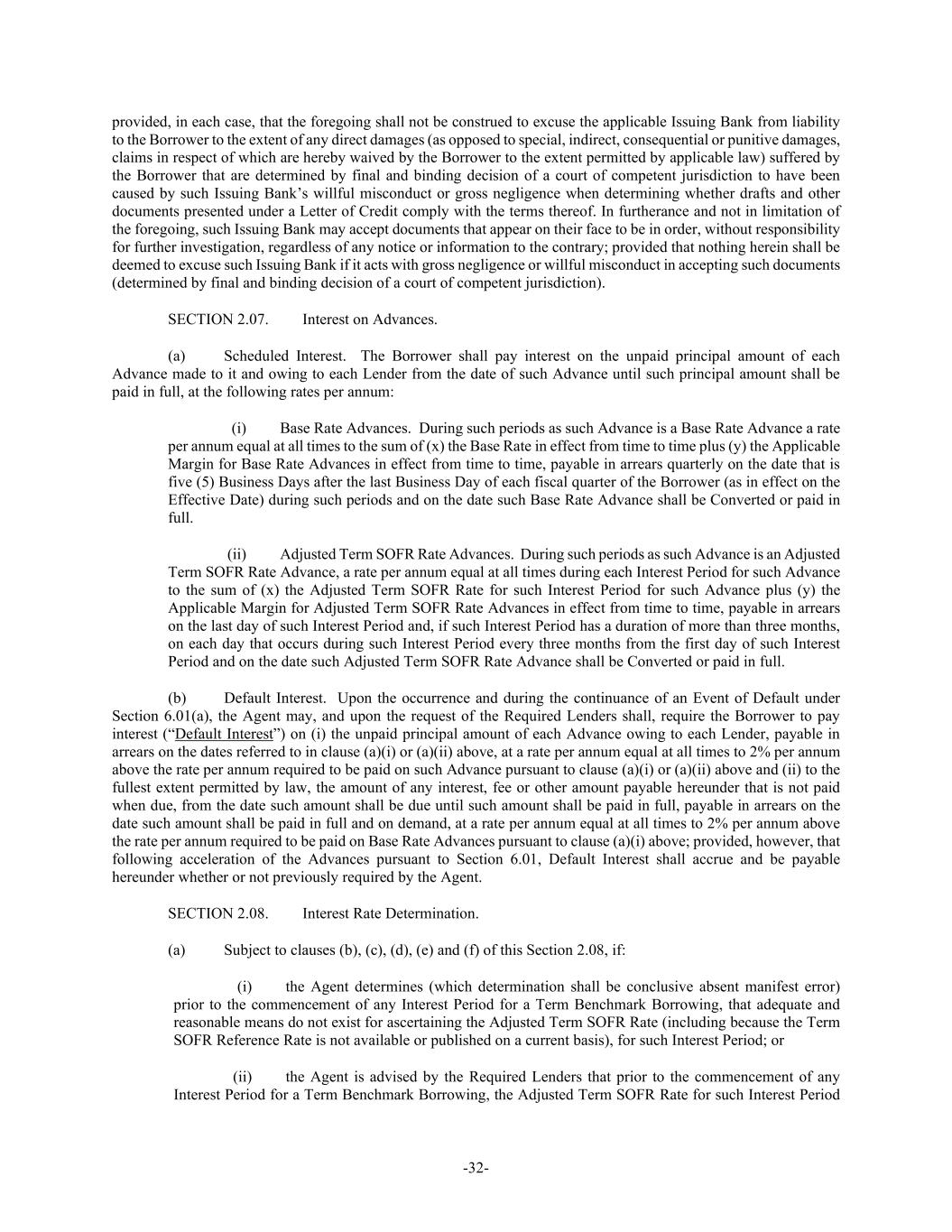 provided, in each case, that the foregoing shall not be construed to excuse the applicable Issuing Bank from liability to the Borrower to the extent of any direct damages (as opposed to special, indirect, consequential or punitive damages, claims in respect of which are hereby waived by the Borrower to the extent permitted by applicable law) suffered by the Borrower that are determined by final and binding decision of a court of competent jurisdiction to have been caused by such Issuing Bank's willful misconduct or gross negligence when determining whether drafts and other documents presented under a Letter of Credit comply with the terms thereof. In furtherance and not in limitation of the foregoing, such Issuing Bank may accept documents that appear on their face to be in order, without responsibility for further investigation, regardless of any notice or information to the contrary; provided that nothing herein shall be deemed to excuse such Issuing Bank if it acts with gross negligence or willful misconduct in accepting such documents (determined by final and binding decision of a court of competent jurisdiction).

SECTION 2.07. Interest on Advances.

(a) Scheduled Interest. The Borrower shall pay interest on the unpaid principal amount of each Advance made to it and owing to each Lender from the date of such Advance until such principal amount shall be paid in full, at the following rates per annum:

(i) Base Rate Advances. During such periods as such Advance is a Base Rate Advance a rate per annum equal at all times to the sum of (x) the Base Rate in effect from time to time plus (y) the Applicable Margin for Base Rate Advances in effect from time to time, payable in arrears quarterly on the date that is five (5) Business Days after the last Business Day of each fiscal quarter of the Borrower (as in effect on the Effective Date) during such periods and on the date such Base Rate Advance shall be Converted or paid in full.

(ii) Adjusted Term SOFR Rate Advances. During such periods as such Advance is an Adjusted Term SOFR Rate Advance, a rate per annum equal at all times during each Interest Period for such Advance to the sum of (x) the Adjusted Term SOFR Rate for such Interest Period for such Advance plus (y) the Applicable Margin for Adjusted Term SOFR Rate Advances in effect from time to time, payable in arrears on the last day of such Interest Period and, if such Interest Period has a duration of more than three months, on each day that occurs during such Interest Period every three months from the first day of such Interest Period and on the date such Adjusted Term SOFR Rate Advance shall be Converted or paid in full.

(b) Default Interest. Upon the occurrence and during the continuance of an Event of Default under Section 6.01(a), the Agent may, and upon the request of the Required Lenders shall, require the Borrower to pay interest ("Default Interest") on (i) the unpaid principal amount of each Advance owing to each Lender, payable in arrears on the dates referred to in clause (a)(i) or (a)(ii) above, at a rate per annum equal at all times to 2% per annum above the rate per annum required to be paid on such Advance pursuant to clause (a)(i) or (a)(ii) above and (ii) to the fullest extent permitted by law, the amount of any interest, fee or other amount payable hereunder that is not paid when due, from the date such amount shall be due until such amount shall be paid in full, payable in arrears on the date such amount shall be paid in full and on demand, at a rate per annum equal at all times to 2% per annum above the rate per annum required to be paid on Base Rate Advances pursuant to clause (a)(i) above; provided, however, that following acceleration of the Advances pursuant to Section 6.01, Default Interest shall accrue and be payable hereunder whether or not previously required by the Agent.

SECTION 2.08. Interest Rate Determination.

(a) Subject to clauses (b), (c), (d), (e) and (f) of this Section 2.08, if:

(i) the Agent determines (which determination shall be conclusive absent manifest error) prior to the commencement of any Interest Period for a Term Benchmark Borrowing, that adequate and reasonable means do not exist for ascertaining the Adjusted Term SOFR Rate (including because the Term SOFR Reference Rate is not available or published on a current basis), for such Interest Period; or

(ii) the Agent is advised by the Required Lenders that prior to the commencement of any Interest Period for a Term Benchmark Borrowing, the Adjusted Term SOFR Rate for such Interest Period

-32-